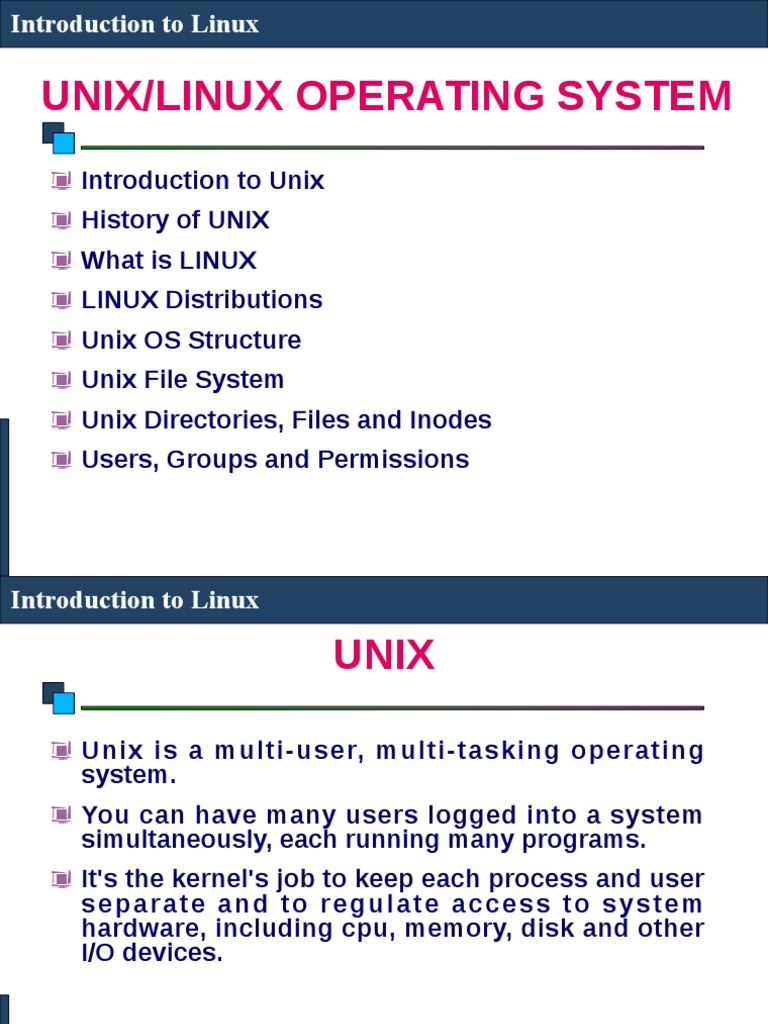 Introduction to Linux

UNIX/LINUX OPERATING SYSTEM

• Introduction to Unix
• History of UNIX
• What is LINUX
• LINUX Distributions
• Unix OS Structure
• Unix File System
• Unix Directories, Files and Inodes
• Users, Groups and Permissions

Introduction to Linux

UNIX

• Unix is a multi-user, multi-tasking operating system.
• You can have many users logged into a system simultaneously, each running many programs.
• It's the kernel's job to keep each process and user separate and to regulate access to system hardware, including cpu, memory, disk and other I/O devices.